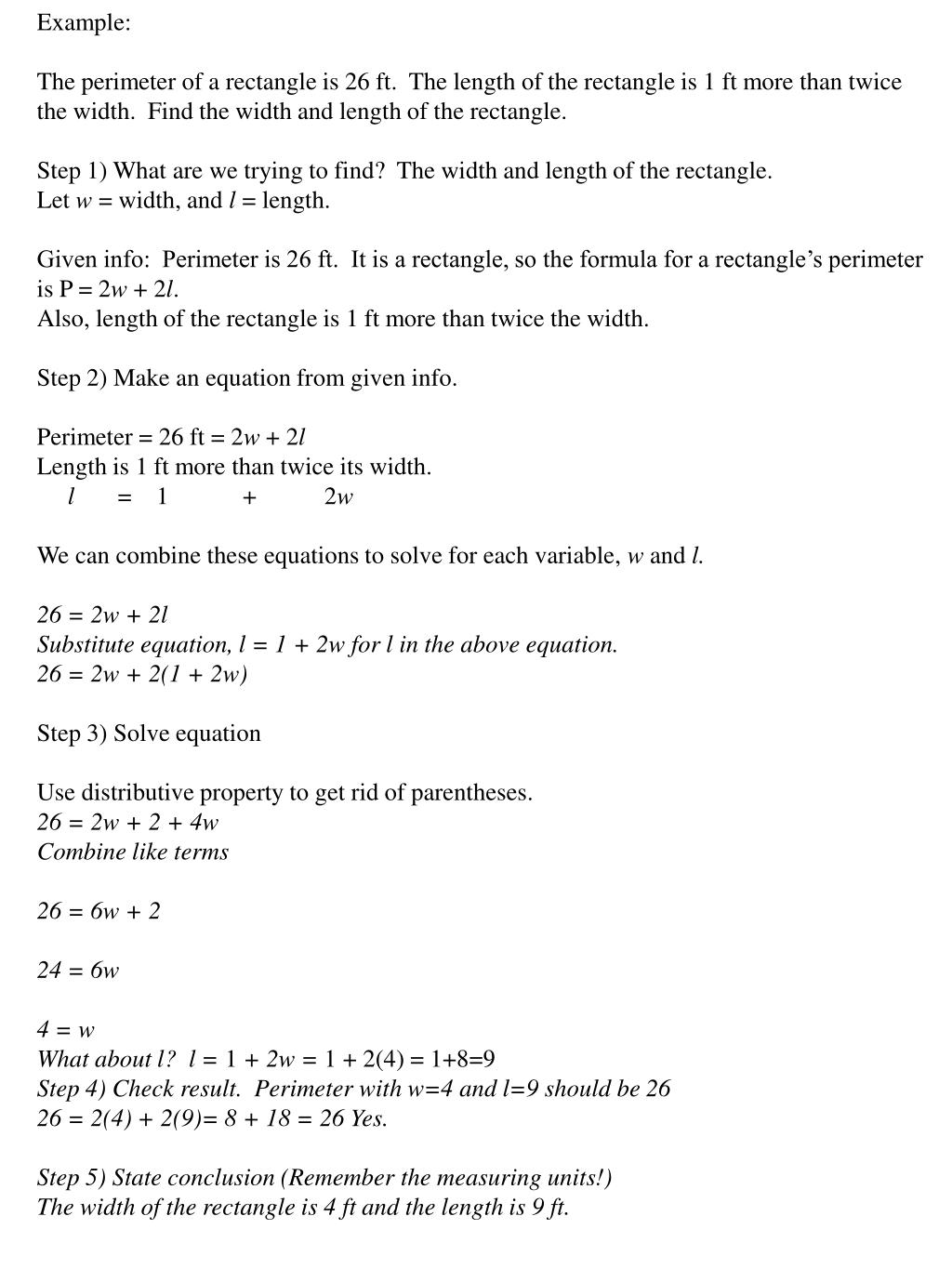 Example:

The perimeter of a rectangle is 26 ft. The length of the rectangle is 1 ft more than twice the width. Find the width and length of the rectangle.

Step 1) What are we trying to find? The width and length of the rectangle.
Let $w$ = width, and $l$ = length.

Given info: Perimeter is 26 ft. It is a rectangle, so the formula for a rectangle's perimeter is $P = 2w + 2l$.
Also, length of the rectangle is 1 ft more than twice the width.

Step 2) Make an equation from given info.

Perimeter = 26 ft = $2w + 2l$
Length is 1 ft more than twice its width.
$l = 1 + 2w$

We can combine these equations to solve for each variable, $w$ and $l$.

$26 = 2w + 2l$
Substitute equation, $l = 1 + 2w$ for $l$ in the above equation.
$26 = 2w + 2(1 + 2w)$

Step 3) Solve equation

Use distributive property to get rid of parentheses.
$26 = 2w + 2 + 4w$
Combine like terms

$26 = 6w + 2$

$24 = 6w$

$4 = w$
What about $l$? $l = 1 + 2w = 1 + 2(4) = 1+8=9$
Step 4) Check result. Perimeter with $w=4$ and $l=9$ should be 26
$26 = 2(4) + 2(9)= 8 + 18 = 26$ Yes.

Step 5) State conclusion (Remember the measuring units!)
The width of the rectangle is 4 ft and the length is 9 ft.